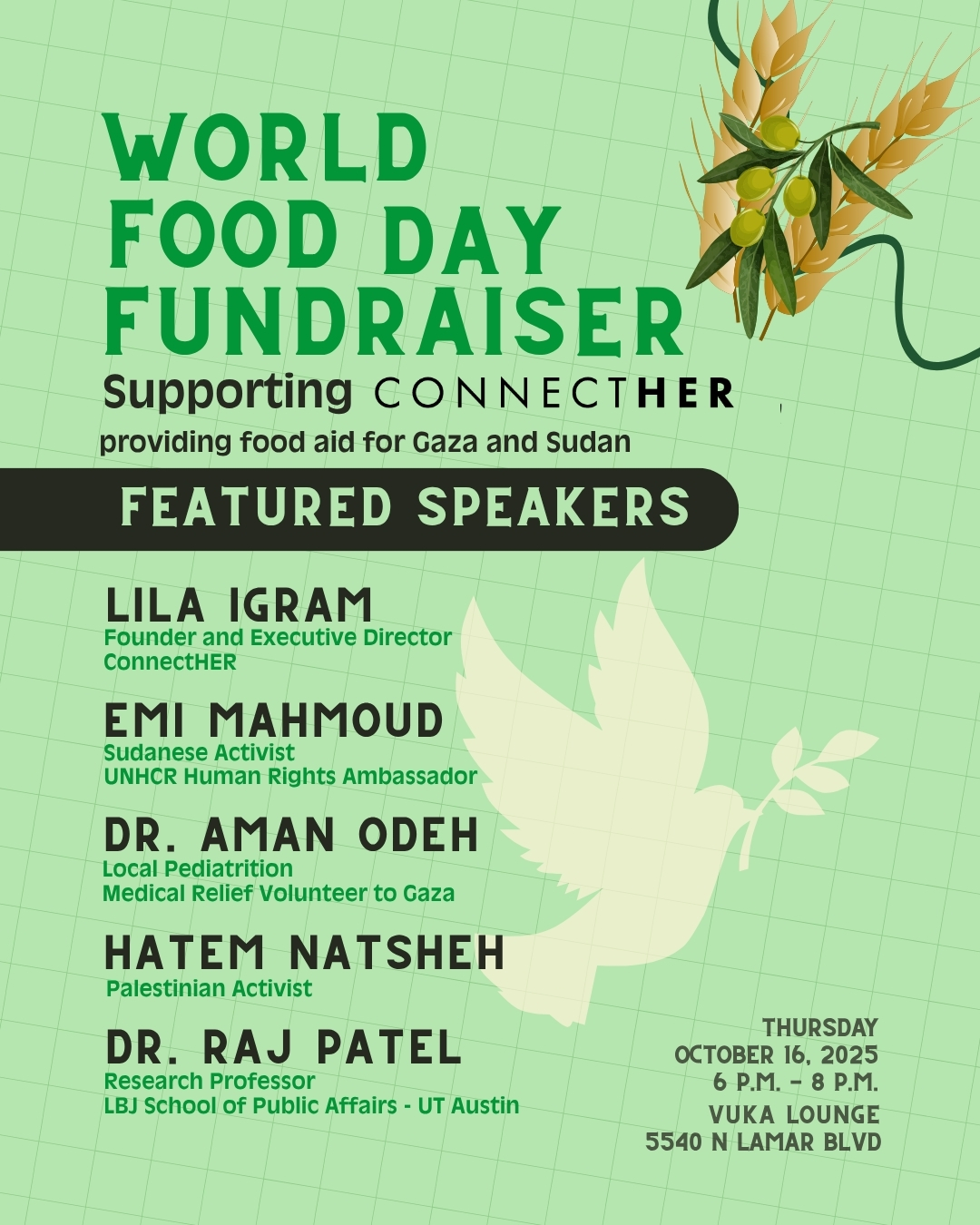 WORLD FOOD DAY FUNDRAISER

Supporting CONNECTHER

providing food aid for Gaza and Sudan

FEATURED SPEAKERS

LILA IGRAM
Founder and Executive Director
ConnectHER

EMI MAHMOUD
Sudanese Activist
UNHCR Human Rights Ambassador

DR. AMAN ODEH
Local Pediatrition
Medical Relief Volunteer to Gaza

HATEM NATSHEH
Palestinian Activist

DR. RAJ PATEL
Research Professor
LBJ School of Public Affairs - UT Austin

THURSDAY
OCTOBER 16, 2025
6 P.M. - 8 P.M.
VUKA LOUNGE
5540 N LAMAR BLVD